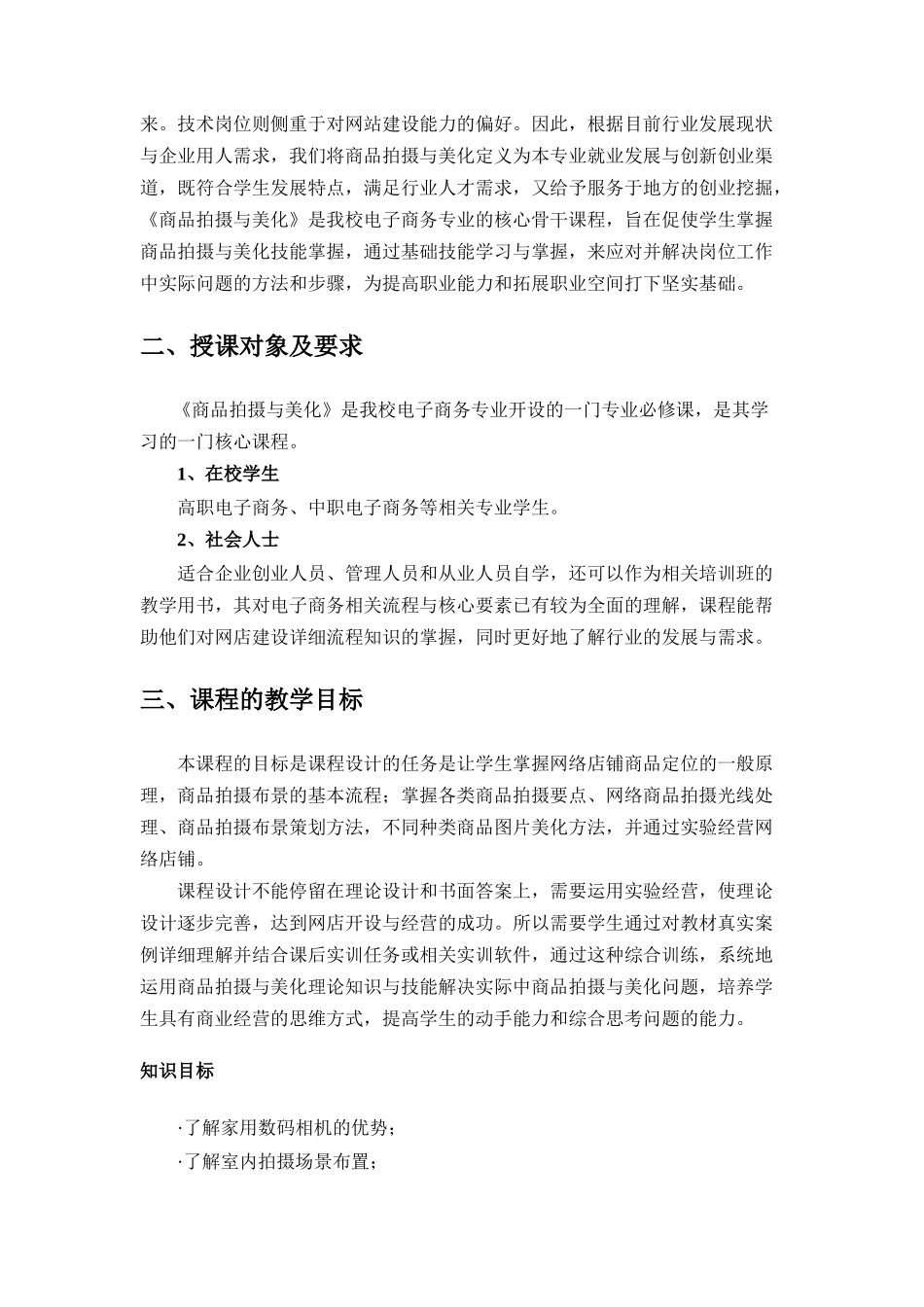 来。技术岗位则侧重于对网站建设能力的偏好。因此，根据目前行业发展现状与企业用人需求，我们将商品拍摄与美化定义为本专业就业发展与创新创业渠道，既符合学生发展特点，满足行业人才需求，又给予服务于地方的创业挖掘，《商品拍摄与美化》是我校电子商务专业的核心骨干课程，旨在促使学生掌握商品拍摄与美化技能掌握，通过基础技能学习与掌握，来应对并解决岗位工作中实际问题的方法和步骤，为提高职业能力和拓展职业空间打下坚实基础。

二、授课对象及要求

《商品拍摄与美化》是我校电子商务专业开设的一门专业必修课，是其学习的一门核心课程。

1、在校学生

高职电子商务、中职电子商务等相关专业学生。

2、社会人士

适合企业创业人员、管理人员和从业人员自学，还可以作为相关培训班的教学用书，其对电子商务相关流程与核心要素已有较为全面的理解，课程能帮助他们对网店建设详细流程知识的掌握，同时更好地了解行业的发展与需求。

三、课程的教学目标

本课程的目标是课程设计的任务是让学生掌握网络店铺商品定位的一般原理，商品拍摄布景的基本流程；掌握各类商品拍摄要点、网络商品拍摄光线处理、商品拍摄布景策划方法，不同种类商品图片美化方法，并通过实验经营网络店铺。

课程设计不能停留在理论设计和书面答案上，需要运用实验经营，使理论设计逐步完善，达到网店开设与经营的成功。所以需要学生通过对教材真实案例详细理解并结合课后实训任务或相关实训软件，通过这种综合训练，系统地运用商品拍摄与美化理论知识与技能解决实际中商品拍摄与美化问题，培养学生具有商业经营的思维方式，提高学生的动手能力和综合思考问题的能力。

知识目标

·了解家用数码相机的优势；

·了解室内拍摄场景布置；